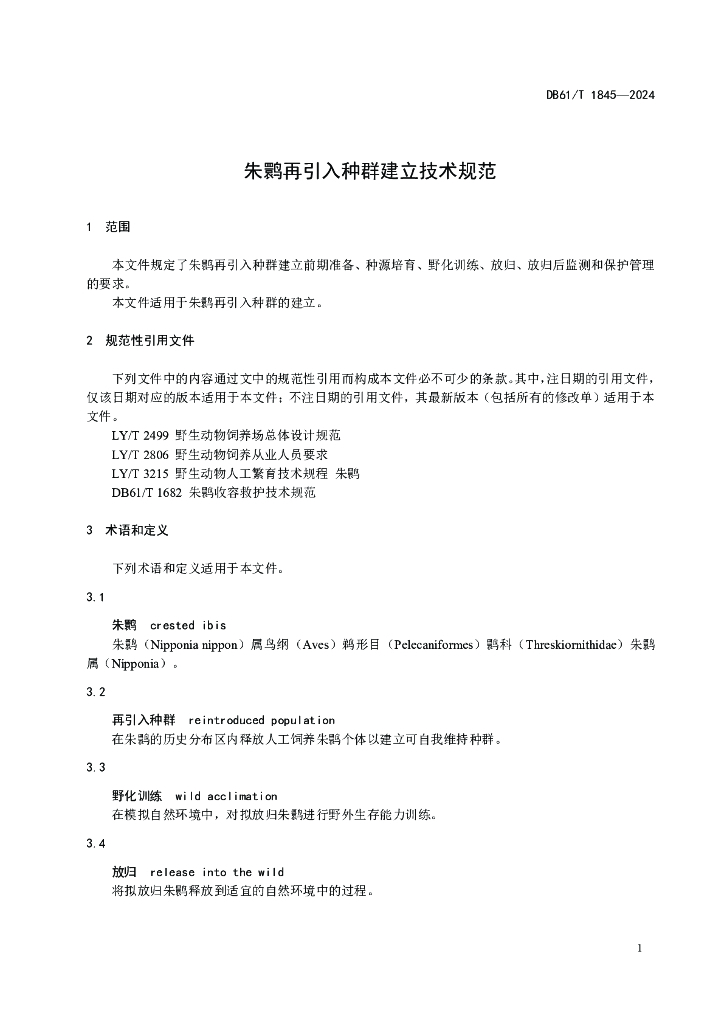 DB61/T 1845—2024

朱鹮再引入种群建立技术规范

1 范围

本文件规定了朱鹮再引入种群建立前期准备、种源培育、野化训练、放归、放归后监测和保护管理的要求。

本文件适用于朱鹮再引入种群的建立。

2 规范性引用文件

下列文件中的内容通过文中的规范性引用而构成本文件必不可少的条款。其中，注日期的引用文件，仅该日期对应的版本适用于本文件；不注日期的引用文件，其最新版本（包括所有的修改单）适用于本文件。

LY/T 2499 野生动物饲养场总体设计规范
LY/T 2806 野生动物饲养从业人员要求
LY/T 3215 野生动物人工繁育技术规程 朱鹮
DB61/T 1682 朱鹮收容救护技术规范

3 术语和定义

下列术语和定义适用于本文件。

3.1

朱鹮 crested ibis

朱鹮（Nipponia nippon）属鸟纲（Aves）鹈形目（Pelecaniformes）鹮科（Threskiornithidae）朱鹮属（Nipponia）。

3.2

再引入种群 reintroduced population

在朱鹮的历史分布区内释放人工饲养朱鹮个体以建立可自我维持种群。

3.3

野化训练 wild acclimation

在模拟自然环境中，对拟放归朱鹮进行野外生存能力训练。

3.4

放归 release into the wild

将拟放归朱鹮释放到适宜的自然环境中的过程。

1